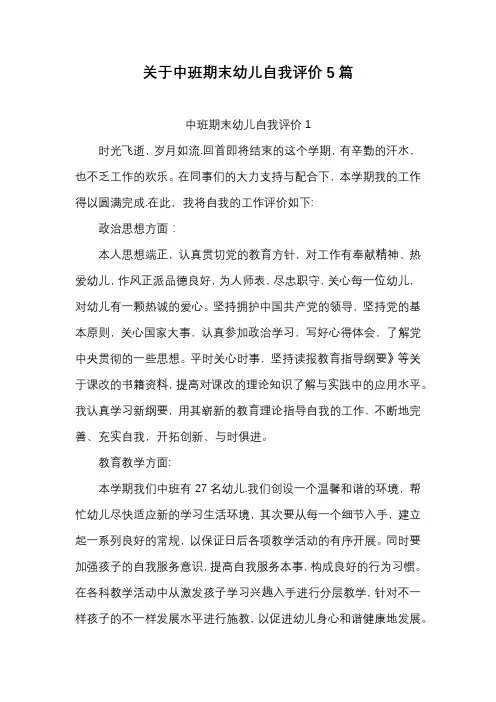 关于中班期末幼儿自我评价 5 篇

中班期末幼儿自我评价 1

时光飞逝，岁月如流.回首即将结束的这个学期，有辛勤的汗水，也不乏工作的欢乐。在同事们的大力支持与配合下，本学期我的工作得以圆满完成.在此，我将自我的工作评价如下:

政治思想方面：

本人思想端正，认真贯切党的教育方针，对工作有奉献精神、热爱幼儿，作风正派品德良好，为人师表，尽忠职守，关心每一位幼儿，对幼儿有一颗热诚的爱心。坚持拥护中国共产党的领导，坚持党的基本原则，关心国家大事，认真参加政治学习，写好心得体会，了解党中央贯彻的一些思想。平时关心时事，坚持读报教育指导纲要》等关于课改的书籍资料，提高对课改的理论知识了解与实践中的应用水平。我认真学习新纲要，用其崭新的教育理论指导自我的工作，不断地完善、充实自我，开拓创新、与时俱进。

教育教学方面:

本学期我们中班有 27 名幼儿.我们创设一个温馨和谐的环境，帮忙幼儿尽快适应新的学习生活环境，其次要从每一个细节入手，建立起一系列良好的常规，以保证日后各项教学活动的有序开展。同时要加强孩子的自我服务意识，提高自我服务本事，构成良好的行为习惯。在各科教学活动中从激发孩子学习兴趣入手进行分层教学，针对不一样孩子的不一样发展水平进行施教，以促进幼儿身心和谐健康地发展。